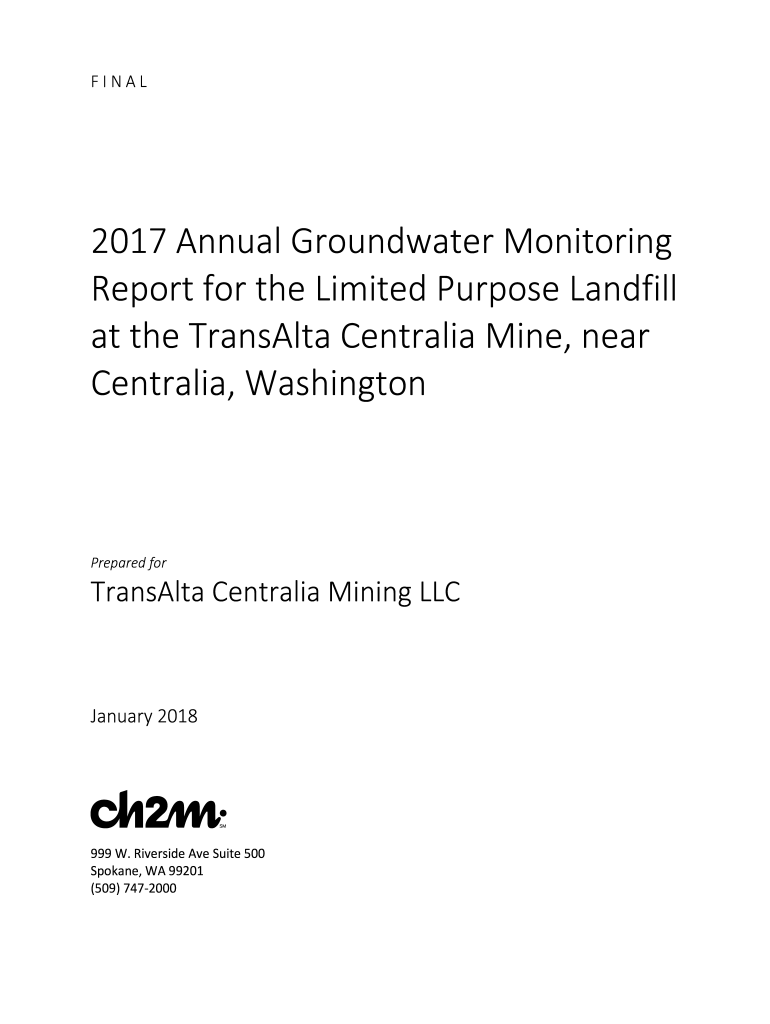 FINAL

2017 Annual Groundwater Monitoring Report for the Limited Purpose Landfill at the TransAlta Centralia Mine, near Centralia, Washington

Prepared for

TransAlta Centralia Mining LLC

January 2018

ch2m

999 W. Riverside Ave Suite 500
Spokane, WA 99201
(509) 747-2000